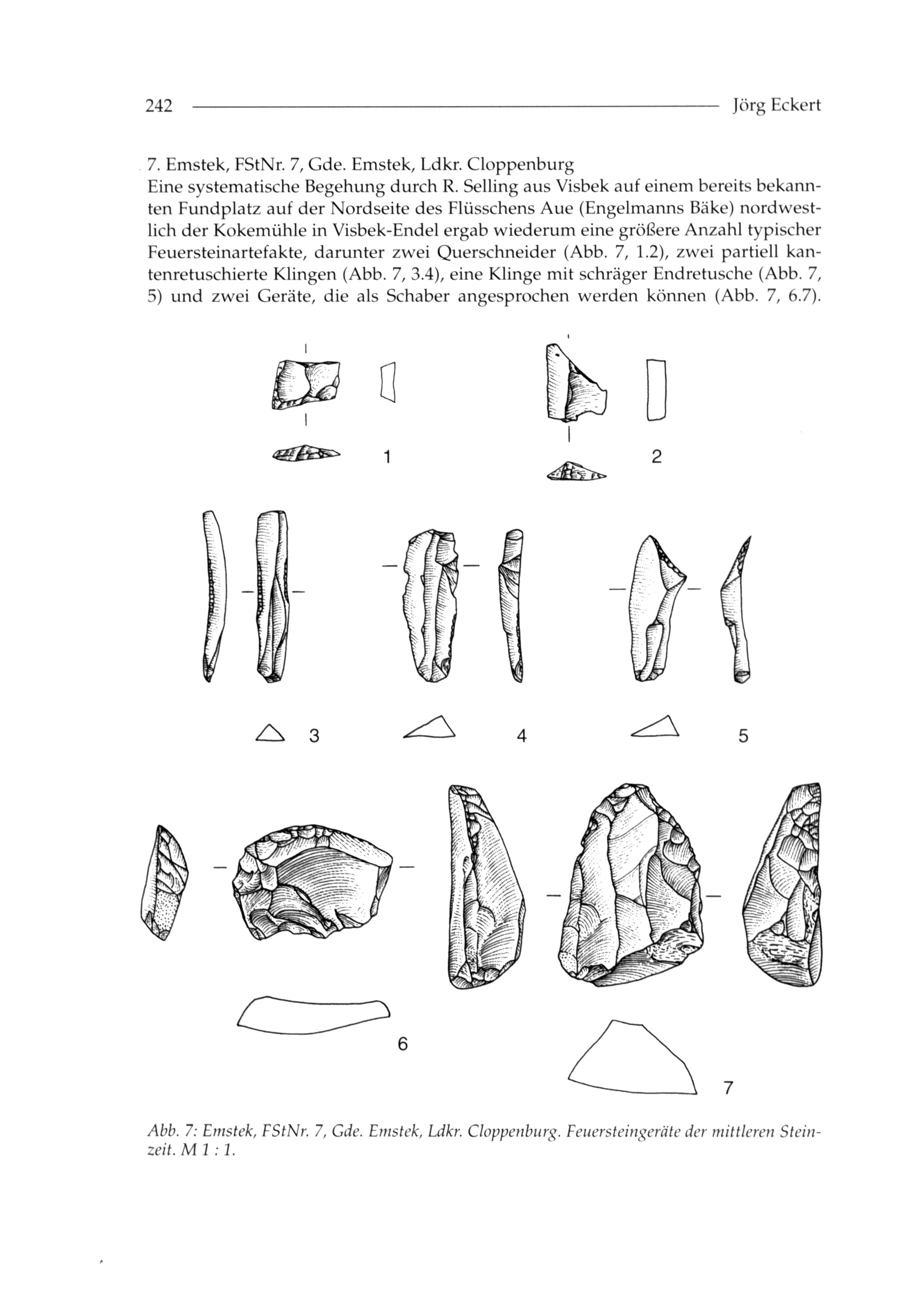 242 Jörg Eckert

7. Emstek, FStNr. 7, Gde. Emstek, Ldkr. Cloppenburg
Eine systematische Begehung durch R. Selling aus Visbek auf einem bereits bekannten Fundplatz auf der Nordseite des Flüsschens Aue (Engelmanns Bäke) nordwestlich der Kokemühle in Visbek-Endel ergab wiederum eine größere Anzahl typischer Feuersteinartefakte, darunter zwei Querschneider (Abb. 7, 1.2), zwei partiell kantenretuschierte Klingen (Abb. 7, 3.4), eine Klinge mit schräger Endretusche (Abb. 7, 5) und zwei Geräte, die als Schaber angesprochen werden können (Abb. 7, 6.7).

1

2

3

4

5

6

7

Abb. 7: Emstek, FStNr. 7, Gde. Emstek, Ldkr. Cloppenburg. Feuersteingeräte der mittleren Steinzeit. M 1 : 1.